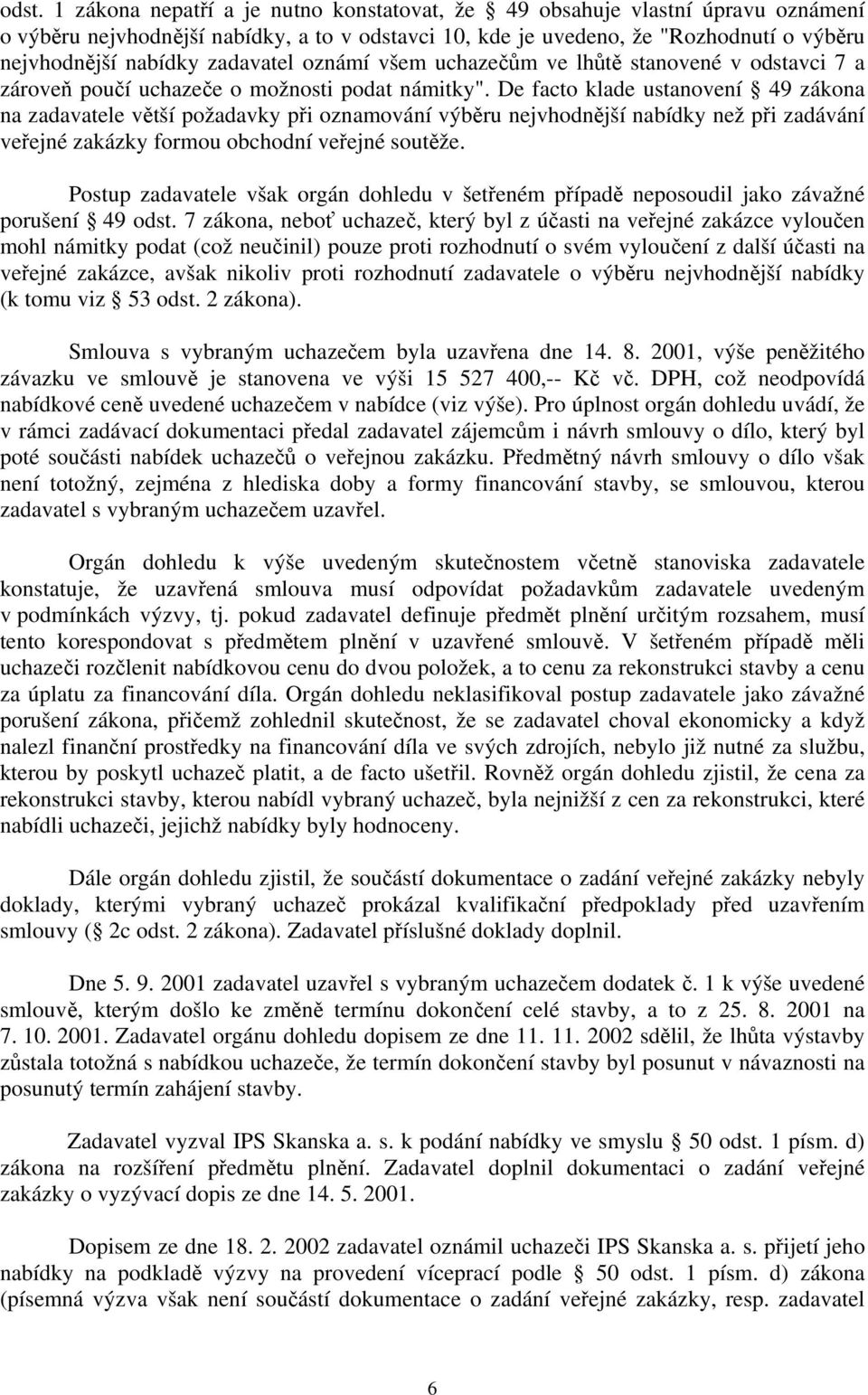 odst. 1 zákona nepatří a je nutno konstatovat, že 49 obsahuje vlastní úpravu oznámení o výběru nejvhodnější nabídky, a to v odstavci 10, kde je uvedeno, že "Rozhodnutí o výběru nejvhodnější nabídky zadavatel oznámí všem uchazečům ve lhůtě stanovené v odstavci 7 a zároveň poučí uchazeče o možnosti podat námitky". De facto klade ustanovení 49 zákona na zadavatele větší požadavky při oznamování výběru nejvhodnější nabídky než při zadávání veřejné zakázky formou obchodní veřejné soutěže.

Postup zadavatele však orgán dohledu v šetřeném případě neposoudil jako závažné porušení 49 odst. 7 zákona, neboť uchazeč, který byl z účasti na veřejné zakázce vyloučen mohl námitky podat (což neučinil) pouze proti rozhodnutí o svém vyloučení z další účasti na veřejné zakázce, avšak nikoliv proti rozhodnutí zadavatele o výběru nejvhodnější nabídky (k tomu viz 53 odst. 2 zákona).

Smlouva s vybraným uchazečem byla uzavřena dne 14. 8. 2001, výše peněžitého závazku ve smlouvě je stanovena ve výši 15 527 400,-- Kč vč. DPH, což neodpovídá nabídkové ceně uvedené uchazečem v nabídce (viz výše). Pro úplnost orgán dohledu uvádí, že v rámci zadávací dokumentaci předal zadavatel zájemcům i návrh smlouvy o dílo, který byl poté součásti nabídek uchazečů o veřejnou zakázku. Předmětný návrh smlouvy o dílo však není totožný, zejména z hlediska doby a formy financování stavby, se smlouvou, kterou zadavatel s vybraným uchazečem uzavřel.

Orgán dohledu k výše uvedeným skutečnostem včetně stanoviska zadavatele konstatuje, že uzavřená smlouva musí odpovídat požadavkům zadavatele uvedeným v podmínkách výzvy, tj. pokud zadavatel definuje předmět plnění určitým rozsahem, musí tento korespondovat s předmětem plnění v uzavřené smlouvě. V šetřeném případě měli uchazeči rozčlenit nabídkovou cenu do dvou položek, a to cenu za rekonstrukci stavby a cenu za úplatu za financování díla. Orgán dohledu neklasifikoval postup zadavatele jako závažné porušení zákona, přičemž zohlednil skutečnost, že se zadavatel choval ekonomicky a když nalezl finanční prostředky na financování díla ve svých zdrojích, nebylo již nutné za službu, kterou by poskytl uchazeč platit, a de facto ušetřil. Rovněž orgán dohledu zjistil, že cena za rekonstrukci stavby, kterou nabídl vybraný uchazeč, byla nejnižší z cen za rekonstrukci, které nabídli uchazeči, jejichž nabídky byly hodnoceny.

Dále orgán dohledu zjistil, že součástí dokumentace o zadání veřejné zakázky nebyly doklady, kterými vybraný uchazeč prokázal kvalifikační předpoklady před uzavřením smlouvy ( 2c odst. 2 zákona). Zadavatel příslušné doklady doplnil.

Dne 5. 9. 2001 zadavatel uzavřel s vybraným uchazečem dodatek č. 1 k výše uvedené smlouvě, kterým došlo ke změně termínu dokončení celé stavby, a to z 25. 8. 2001 na 7. 10. 2001. Zadavatel orgánu dohledu dopisem ze dne 11. 11. 2002 sdělil, že lhůta výstavby zůstala totožná s nabídkou uchazeče, že termín dokončení stavby byl posunut v návaznosti na posunutý termín zahájení stavby.

Zadavatel vyzval IPS Skanska a. s. k podání nabídky ve smyslu 50 odst. 1 písm. d) zákona na rozšíření předmětu plnění. Zadavatel doplnil dokumentaci o zadání veřejné zakázky o vyzývací dopis ze dne 14. 5. 2001.

Dopisem ze dne 18. 2. 2002 zadavatel oznámil uchazeči IPS Skanska a. s. přijetí jeho nabídky na podkladě výzvy na provedení víceprací podle 50 odst. 1 písm. d) zákona (písemná výzva však není součástí dokumentace o zadání veřejné zakázky, resp. zadavatel

6